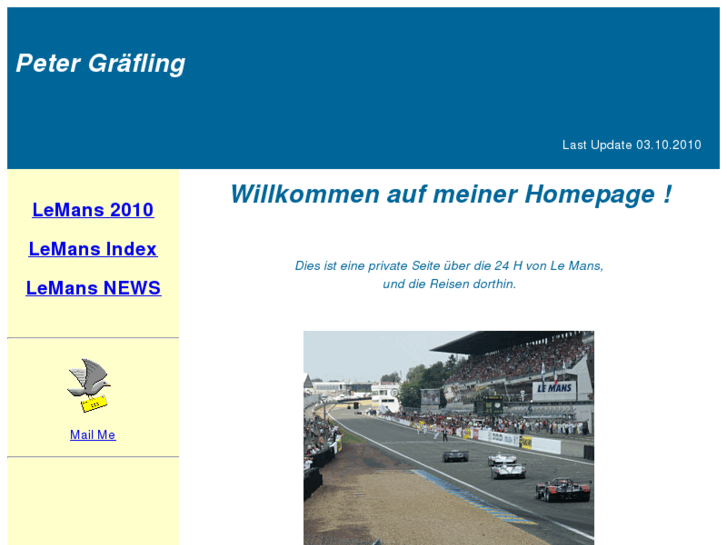 Peter Gräfling

Last Update 03.10.2010

LeMans 2010

LeMans Index

LeMans NEWS

Mail Me

Willkommen auf meiner Homepage !

Dies ist eine private Seite über die 24 H von Le Mans, und die Reisen dorthin.

LE MANS